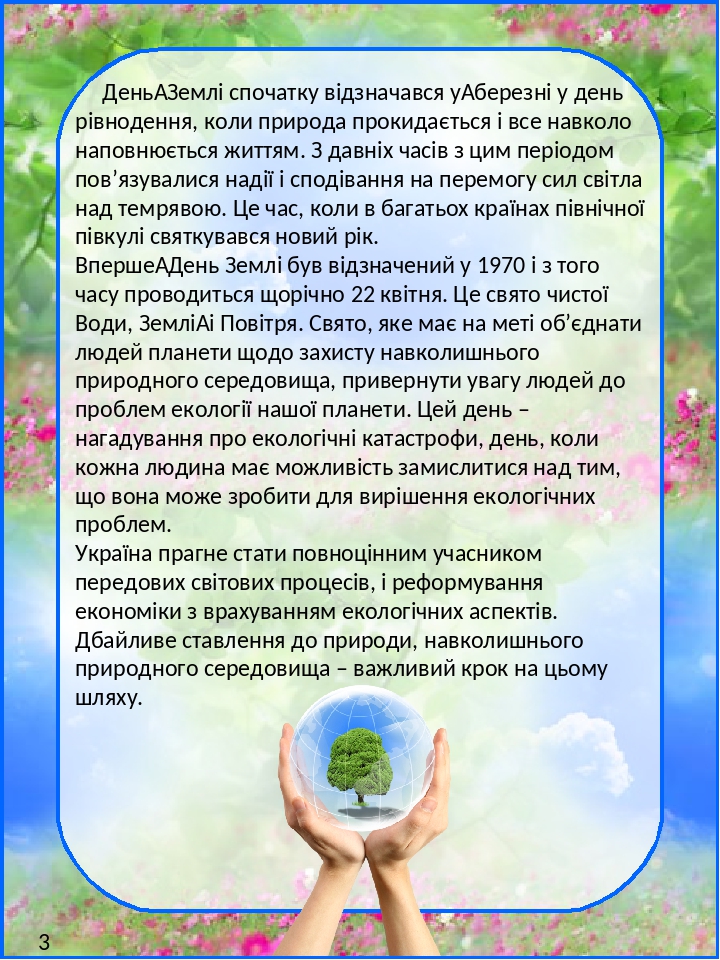 ДеньАЗемлі спочатку відзначався уАберезні у день рівнодення, коли природа прокидається і все навколо наповнюється життям. З давніх часів з цим періодом пов'язувалися надії і сподівання на перемогу сил світла над темрявою. Це час, коли в багатьох країнах північної півкулі святкувався новий рік.

ВпершеАДень Землі був відзначений у 1970 і з того часу проводиться щорічно 22 квітня. Це свято чистої Води, ЗемліАі Повітря. Свято, яке має на меті об'єднати людей планети щодо захисту навколишнього природного середовища, привернути увагу людей до проблем екології нашої планети. Цей день – нагадування про екологічні катастрофи, день, коли кожна людина має можливість замислитися над тим, що вона може зробити для вирішення екологічних проблем.

Україна прагне стати повноцінним учасником передових світових процесів, і реформування економіки з врахуванням екологічних аспектів. Дбайливе ставлення до природи, навколишнього природного середовища – важливий крок на цьому шляху.

3